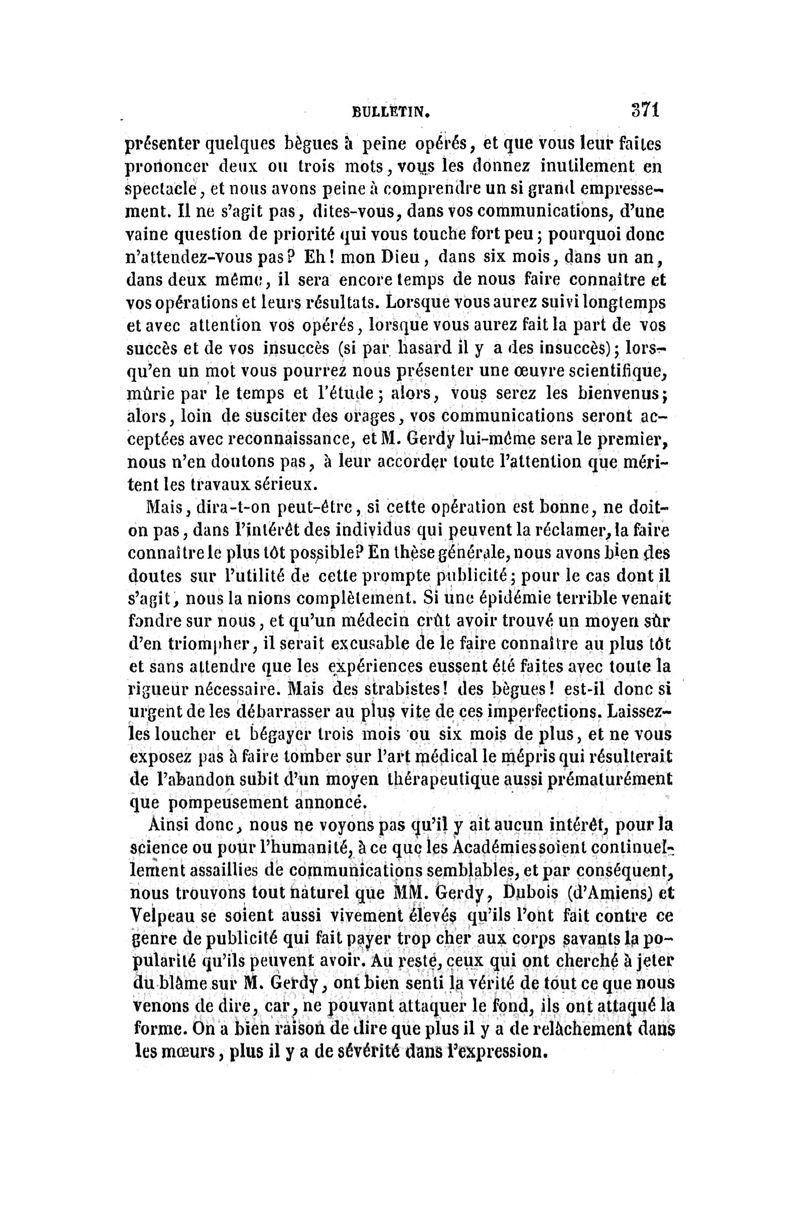 BULLETIN. 371

présenter quelques bègues à peine opérés, et que vous leur faites prononcer deux ou trois mots, vous les donnez inutilement en spectacle, et nous avons peine à comprendre un si grand empressement. Il ne s'agit pas, dites-vous, dans vos communications, d'une vaine question de priorité qui vous touche fort peu; pourquoi donc n'attendez-vous pas? Eh! mon Dieu, dans six mois, dans un an, dans deux même, il sera encore temps de nous faire connaître et vos opérations et leurs résultats. Lorsque vous aurez suivi longtemps et avec attention vos opérés, lorsque vous aurez fait la part de vos succès et de vos insuccès (si par hasard il y a des insuccès); lorsqu'en un mot vous pourrez nous présenter une œuvre scientifique, mûrie par le temps et l'étude; alors, vous serez les bienvenus; alors, loin de susciter des orages, vos communications seront acceptées avec reconnaissance, et M. Gerdy lui-même sera le premier, nous n'en doutons pas, à leur accorder toute l'attention que méritent les travaux sérieux.

Mais, dira-t-on peut-être, si cette opération est bonne, ne doit-on pas, dans l'intérêt des individus qui peuvent la réclamer, la faire connaître le plus tôt possible? En thèse générale, nous avons bien des doutes sur l'utilité de cette prompte publicité; pour le cas dont il s'agit, nous la nions complètement. Si une épidémie terrible venait fondre sur nous, et qu'un médecin crût avoir trouvé un moyen sûr d'en triompher, il serait excusable de le faire connaître au plus tôt et sans attendre que les expériences eussent été faites avec toute la rigueur nécessaire. Mais des strabistes! des bègues! est-il donc si urgent de les débarrasser au plus vite de ces imperfections. Laissez-les loucher et bégayer trois mois ou six mois de plus, et ne vous exposez pas à faire tomber sur l'art médical le mépris qui résulterait de l'abandon subit d'un moyen thérapeutique aussi prématurément que pompeusement annoncé.

Ainsi donc, nous ne voyons pas qu'il y ait aucun intérêt, pour la science ou pour l'humanité, à ce que les Académies soient continuellement assaillies de communications semblables, et par conséquent, nous trouvons tout naturel que MM. Gerdy, Dubois (d'Amiens) et Velpeau se soient aussi vivement élevés qu'ils l'ont fait contre ce genre de publicité qui fait payer trop cher aux corps savants la popularité qu'ils peuvent avoir. Au reste, ceux qui ont cherché à jeter du blâme sur M. Gerdy, ont bien senti la vérité de tout ce que nous venons de dire, car, ne pouvant attaquer le fond, ils ont attaqué la forme. On a bien raison de dire que plus il y a de relâchement dans les mœurs, plus il y a de sévérité dans l'expression.